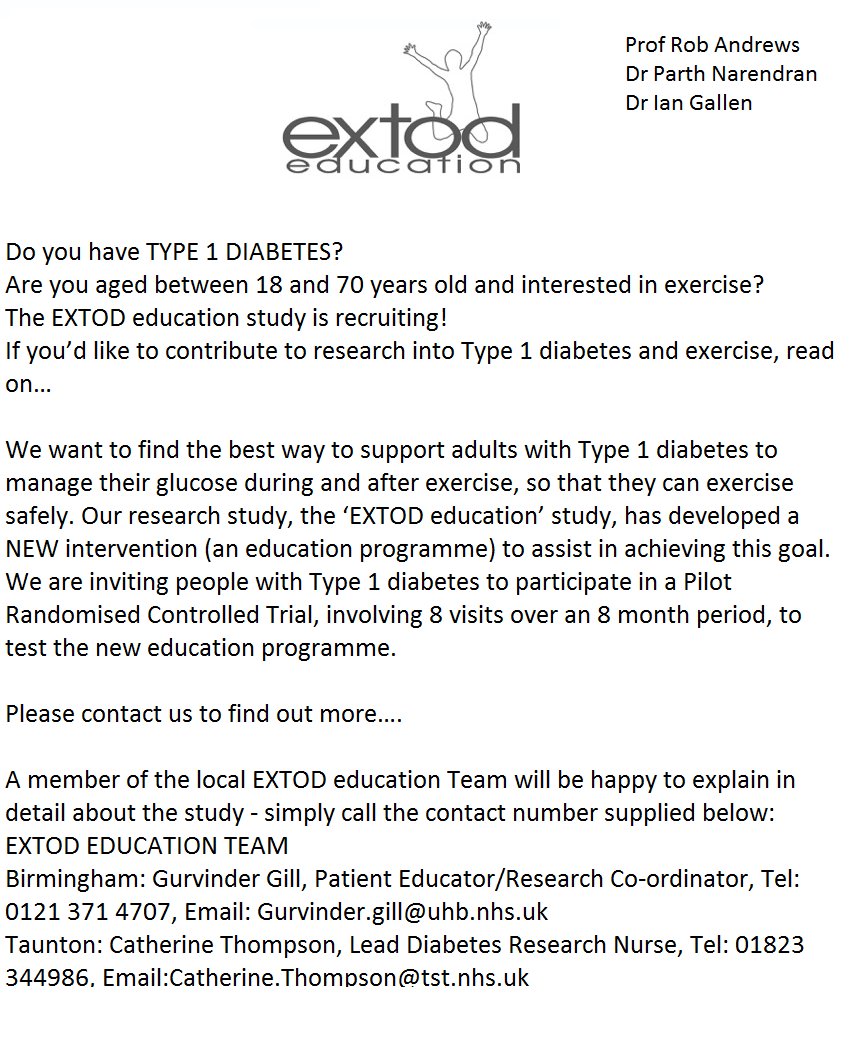 extod
education

Prof Rob Andrews
Dr Parth Narendran
Dr Ian Gallen

Do you have TYPE 1 DIABETES?
Are you aged between 18 and 70 years old and interested in exercise?
The EXTOD education study is recruiting!
If you'd like to contribute to research into Type 1 diabetes and exercise, read on…

We want to find the best way to support adults with Type 1 diabetes to manage their glucose during and after exercise, so that they can exercise safely. Our research study, the 'EXTOD education' study, has developed a NEW intervention (an education programme) to assist in achieving this goal. We are inviting people with Type 1 diabetes to participate in a Pilot Randomised Controlled Trial, involving 8 visits over an 8 month period, to test the new education programme.

Please contact us to find out more….

A member of the local EXTOD education Team will be happy to explain in detail about the study - simply call the contact number supplied below:
EXTOD EDUCATION TEAM
Birmingham: Gurvinder Gill, Patient Educator/Research Co-ordinator, Tel: 0121 371 4707, Email: Gurvinder.gill@uhb.nhs.uk
Taunton: Catherine Thompson, Lead Diabetes Research Nurse, Tel: 01823 344986, Email:Catherine.Thompson@tst.nhs.uk